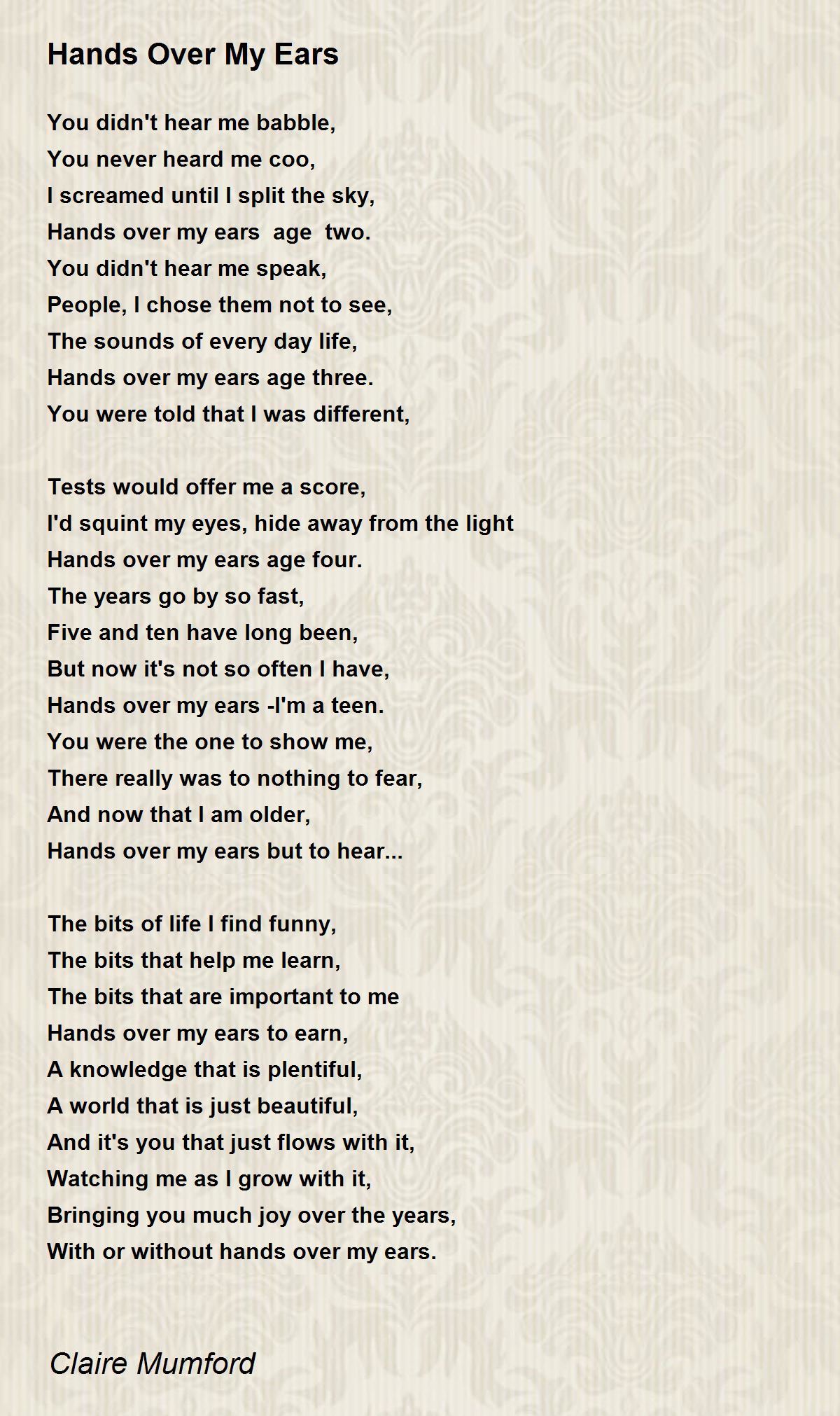 Hands Over My Ears

You didn't hear me babble,
You never heard me coo,
I screamed until I split the sky,
Hands over my ears  age  two.
You didn't hear me speak,
People, I chose them not to see,
The sounds of every day life,
Hands over my ears age three.
You were told that I was different,

Tests would offer me a score,
I'd squint my eyes, hide away from the light
Hands over my ears age four.
The years go by so fast,
Five and ten have long been,
But now it's not so often I have,
Hands over my ears -I'm a teen.
You were the one to show me,
There really was to nothing to fear,
And now that I am older,
Hands over my ears but to hear...

The bits of life I find funny,
The bits that help me learn,
The bits that are important to me
Hands over my ears to earn,
A knowledge that is plentiful,
A world that is just beautiful,
And it's you that just flows with it,
Watching me as I grow with it,
Bringing you much joy over the years,
With or without hands over my ears.

Claire Mumford